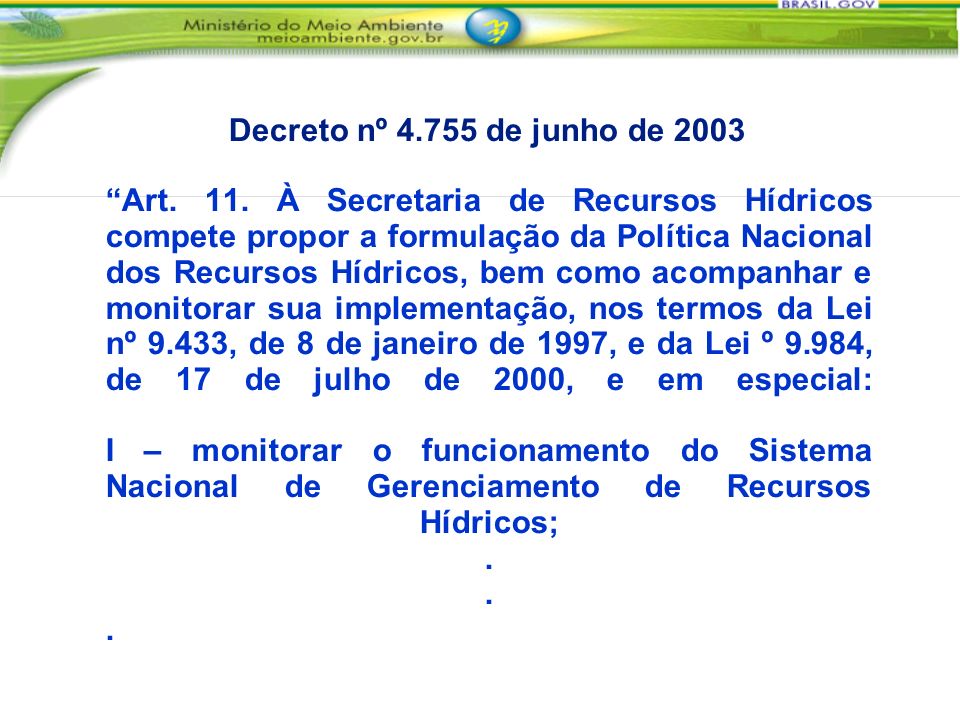 Ministério do Meio Ambiente
meioambiente.gov.br

BRASIL.GOV

Decreto nº 4.755 de junho de 2003

“Art. 11. À Secretaria de Recursos Hídricos compete propor a formulação da Política Nacional dos Recursos Hídricos, bem como acompanhar e monitorar sua implementação, nos termos da Lei nº 9.433, de 8 de janeiro de 1997, e da Lei º 9.984, de 17 de julho de 2000, e em especial:

I – monitorar o funcionamento do Sistema Nacional de Gerenciamento de Recursos Hídricos;

.

.

.